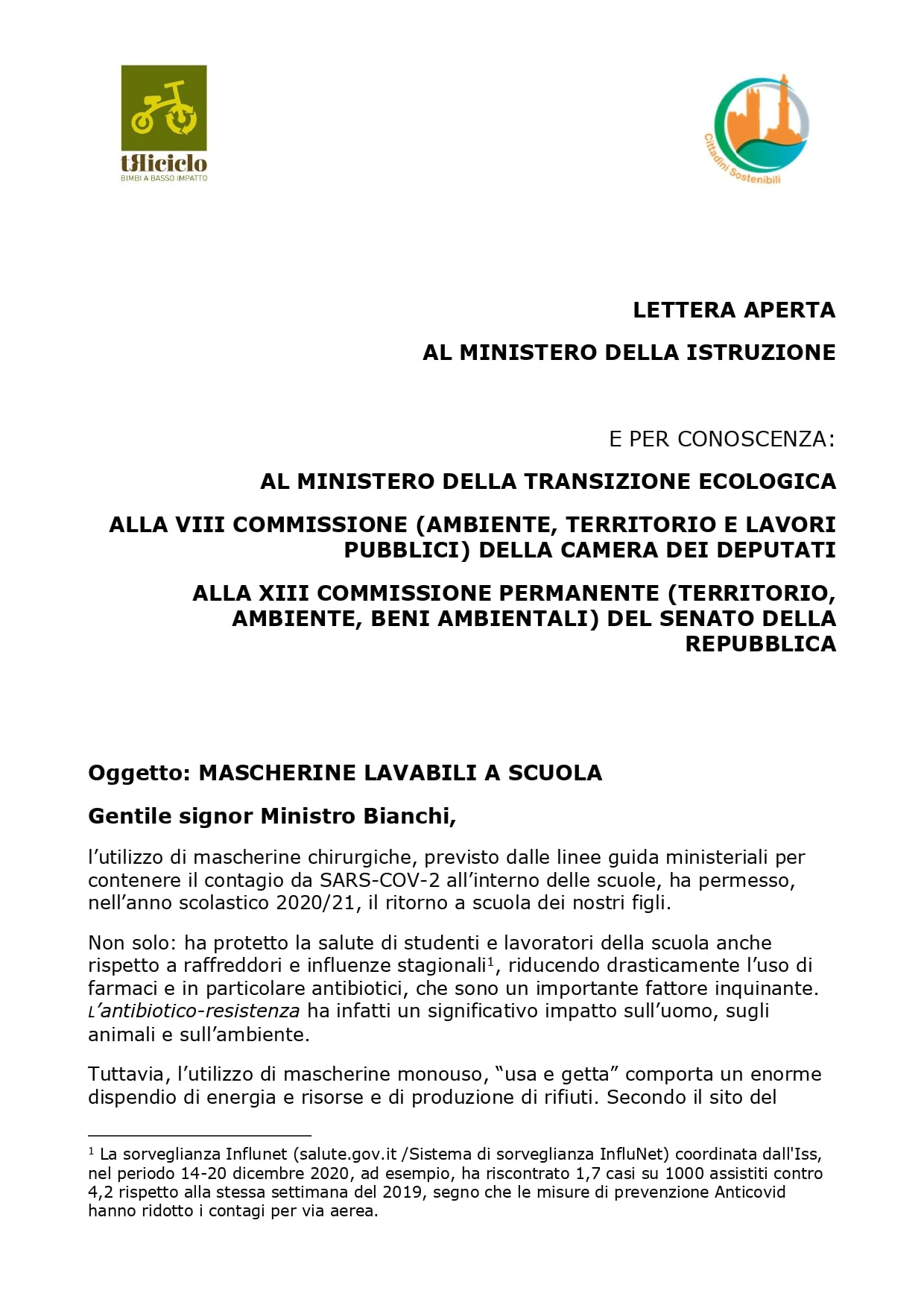 tRiciclo
BIMBI A BASSO IMPATTO

Cittadini Sostenibili

LETTERA APERTA

AL MINISTERO DELLA ISTRUZIONE

E PER CONOSCENZA:

AL MINISTERO DELLA TRANSIZIONE ECOLOGICA

ALLA VIII COMMISSIONE (AMBIENTE, TERRITORIO E LAVORI PUBBLICI) DELLA CAMERA DEI DEPUTATI

ALLA XIII COMMISSIONE PERMANENTE (TERRITORIO, AMBIENTE, BENI AMBIENTALI) DEL SENATO DELLA REPUBBLICA

Oggetto: MASCHERINE LAVABILI A SCUOLA

Gentile signor Ministro Bianchi,

l'utilizzo di mascherine chirurgiche, previsto dalle linee guida ministeriali per contenere il contagio da SARS-COV-2 all'interno delle scuole, ha permesso, nell'anno scolastico 2020/21, il ritorno a scuola dei nostri figli.

Non solo: ha protetto la salute di studenti e lavoratori della scuola anche rispetto a raffreddori e influenze stagionali$^1$, riducendo drasticamente l'uso di farmaci e in particolare antibiotici, che sono un importante fattore inquinante. L'antibiotico-resistenza ha infatti un significativo impatto sull'uomo, sugli animali e sull'ambiente.

Tuttavia, l'utilizzo di mascherine monouso, "usa e getta" comporta un enorme dispendio di energia e risorse e di produzione di rifiuti. Secondo il sito del

$^1$ La sorveglianza Influnet (salute.gov.it /Sistema di sorveglianza InfluNet) coordinata dall'Iss, nel periodo 14-20 dicembre 2020, ad esempio, ha riscontrato 1,7 casi su 1000 assistiti contro 4,2 rispetto alla stessa settimana del 2019, segno che le misure di prevenzione Anticovid hanno ridotto i contagi per via aerea.